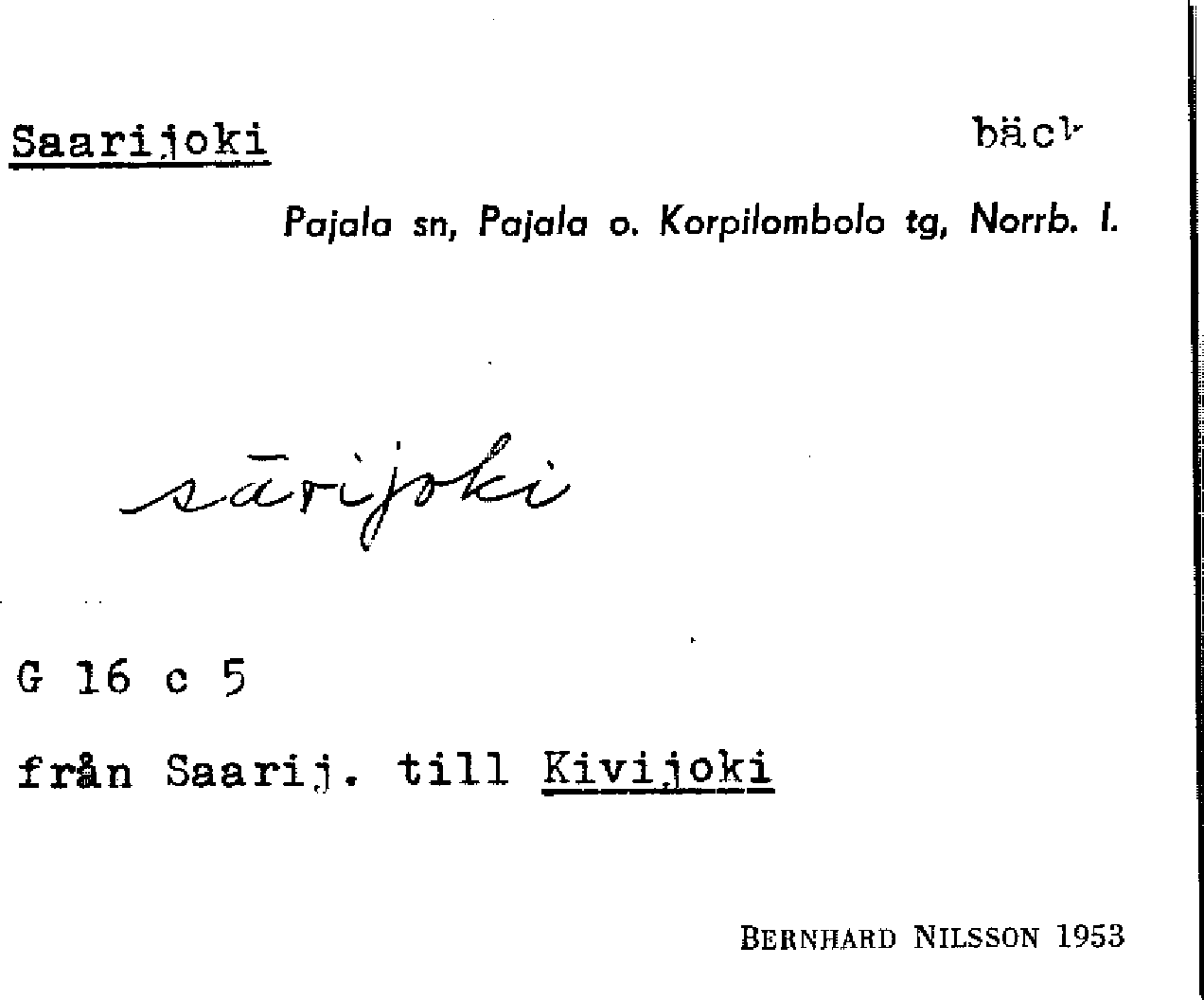 Saarijoki

bäck

Pajala sn, Pajala o. Korpilombolo tg, Norrb. l.

sārijoki

G 16 c 5

från Saarij. till Kivijoki

BERNHARD NILSSON 1953